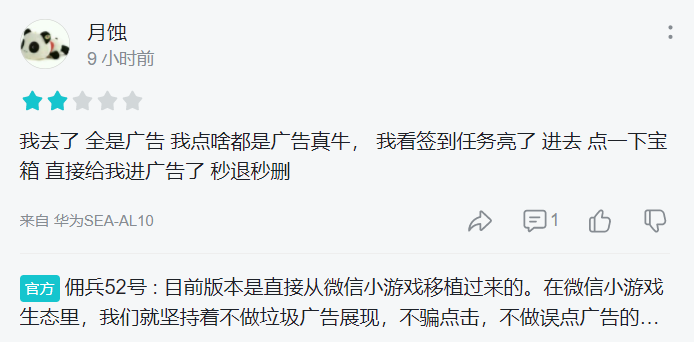 月蚀
9 小时前

我去了 全是广告 我点啥都是广告真牛， 我看签到任务亮了 进去 点一下宝箱 直接给我进广告了 秒退秒删

来自 华为SEA-AL10

1

官方 佣兵52号：目前版本是直接从微信小游戏移植过来的。在微信小游戏生态里，我们就坚持着不做垃圾广告展现，不骗点击，不做误点广告的…